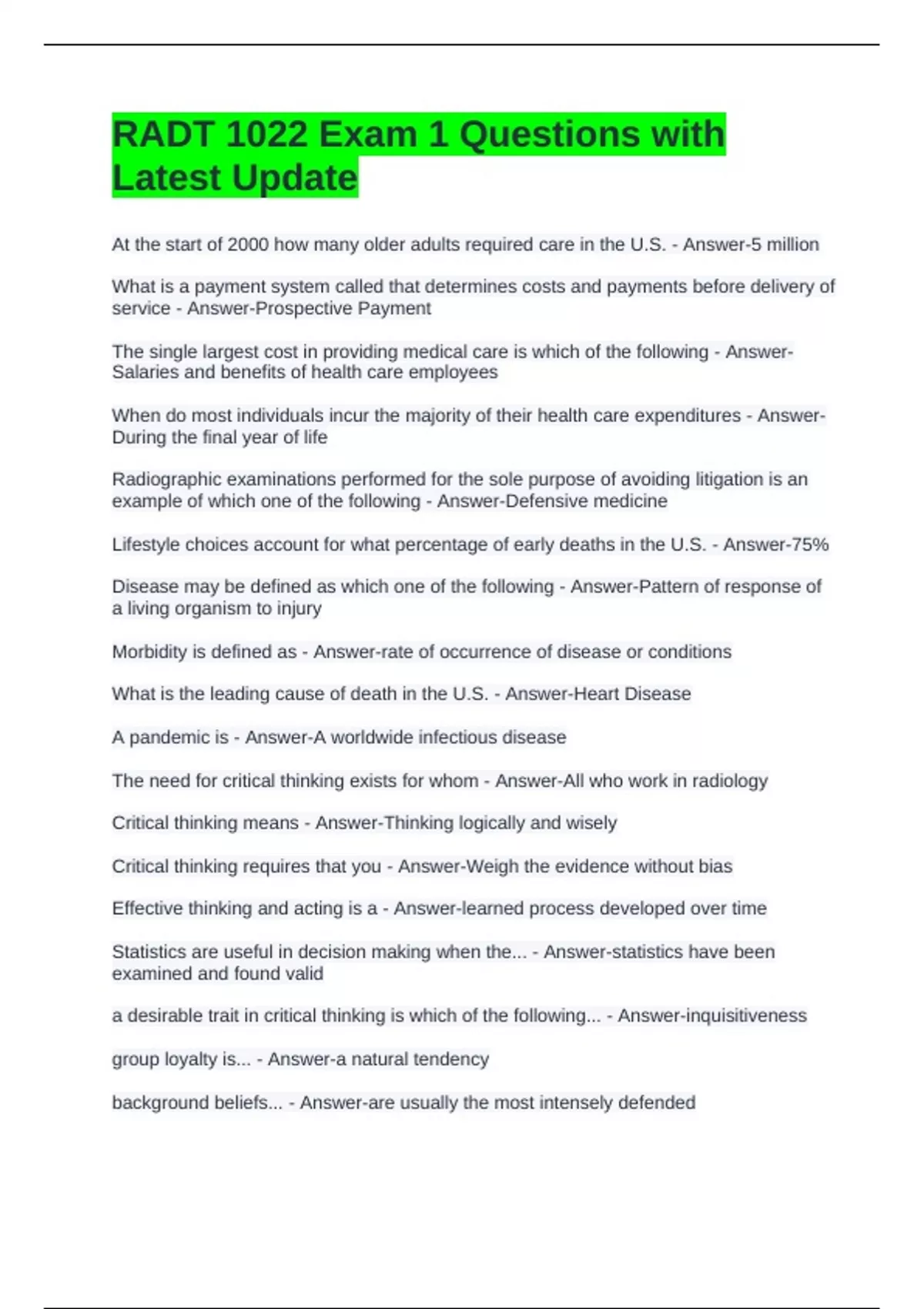 RADT 1022 Exam 1 Questions with Latest Update

At the start of 2000 how many older adults required care in the U.S. - Answer-5 million

What is a payment system called that determines costs and payments before delivery of service - Answer-Prospective Payment

The single largest cost in providing medical care is which of the following - Answer-Salaries and benefits of health care employees

When do most individuals incur the majority of their health care expenditures - Answer-During the final year of life

Radiographic examinations performed for the sole purpose of avoiding litigation is an example of which one of the following - Answer-Defensive medicine

Lifestyle choices account for what percentage of early deaths in the U.S. - Answer-75%

Disease may be defined as which one of the following - Answer-Pattern of response of a living organism to injury

Morbidity is defined as - Answer-rate of occurrence of disease or conditions

What is the leading cause of death in the U.S. - Answer-Heart Disease

A pandemic is - Answer-A worldwide infectious disease

The need for critical thinking exists for whom - Answer-All who work in radiology

Critical thinking means - Answer-Thinking logically and wisely

Critical thinking requires that you - Answer-Weigh the evidence without bias

Effective thinking and acting is a - Answer-learned process developed over time

Statistics are useful in decision making when the... - Answer-statistics have been examined and found valid

a desirable trait in critical thinking is which of the following... - Answer-inquisitiveness

group loyalty is... - Answer-a natural tendency

background beliefs... - Answer-are usually the most intensely defended